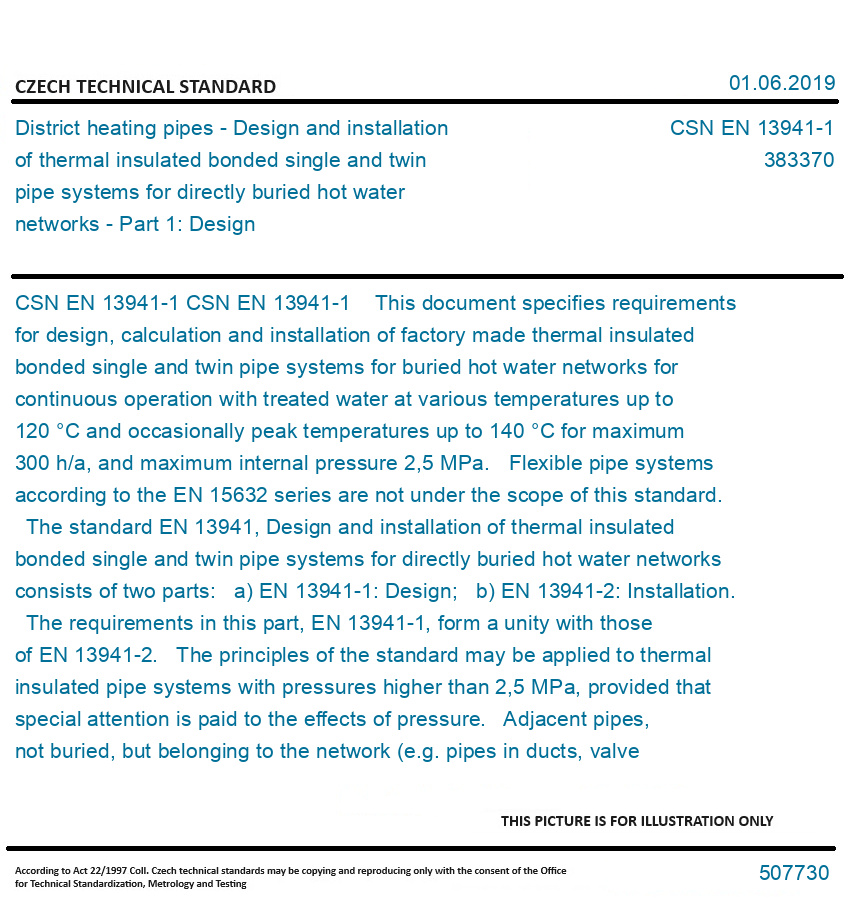 CZECH TECHNICAL STANDARD

01.06.2019

District heating pipes - Design and installation of thermal insulated bonded single and twin pipe systems for directly buried hot water networks - Part 1: Design

CSN EN 13941-1
383370

CSN EN 13941-1 CSN EN 13941-1 This document specifies requirements for design, calculation and installation of factory made thermal insulated bonded single and twin pipe systems for buried hot water networks for continuous operation with treated water at various temperatures up to 120 °C and occasionally peak temperatures up to 140 °C for maximum 300 h/a, and maximum internal pressure 2,5 MPa. Flexible pipe systems according to the EN 15632 series are not under the scope of this standard. The standard EN 13941, Design and installation of thermal insulated bonded single and twin pipe systems for directly buried hot water networks consists of two parts: a) EN 13941-1: Design; b) EN 13941-2: Installation. The requirements in this part, EN 13941-1, form a unity with those of EN 13941-2. The principles of the standard may be applied to thermal insulated pipe systems with pressures higher than 2,5 MPa, provided that special attention is paid to the effects of pressure. Adjacent pipes, not buried, but belonging to the network (e.g. pipes in ducts, valve

THIS PICTURE IS FOR ILLUSTRATION ONLY

According to Act 22/1997 Coll. Czech technical standards may be copying and reproducing only with the consent of the Office for Technical Standardization, Metrology and Testing

507730